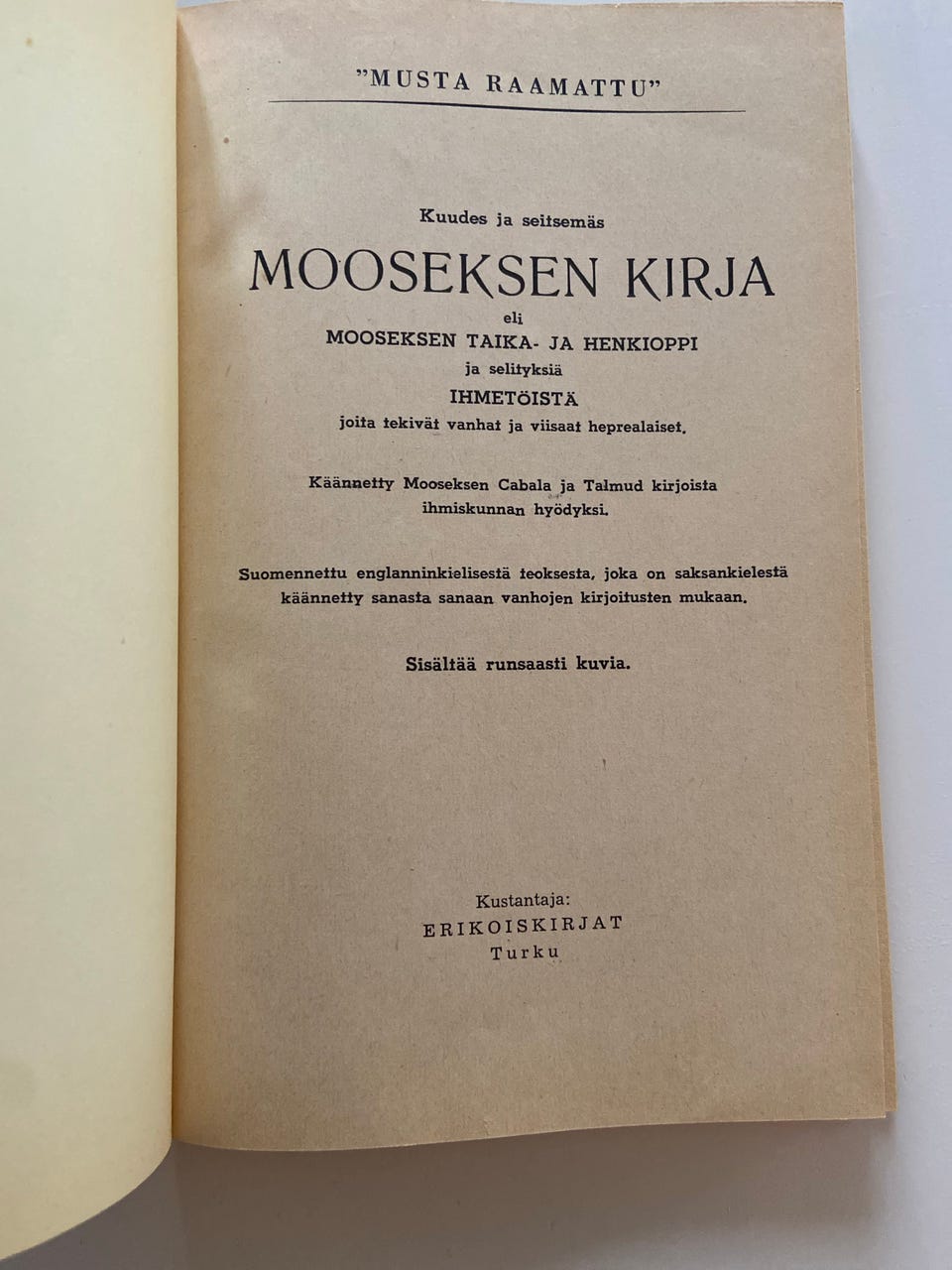 "MUSTA RAAMATTU"

Kuudes ja seitsemäs

MOOSEKSEN KIRJA

eli

MOOSEKSEN TAIKA- JA HENKIOPPI

ja selityksiä

IHMETÖISTÄ

joita tekivät vanhat ja viisaat heprealaiset.

Käännetty Mooseksen Cabala ja Talmud kirjoista ihmiskunnan hyödyksi.

Suomennettu englanninkielisestä teoksesta, joka on saksankielestä käännetty sanasta sanaan vanhojen kirjoitusten mukaan.

Sisältää runsaasti kuvia.

Kustantaja:
ERIKOISKIRJAT
Turku